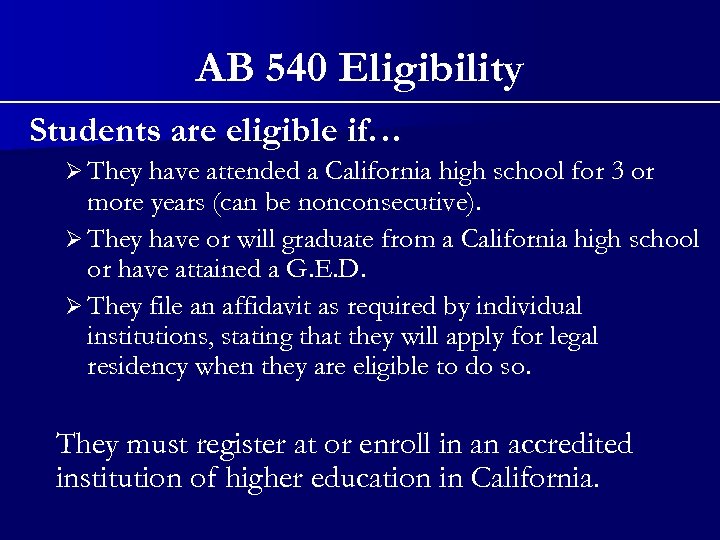 AB 540 Eligibility

Students are eligible if…

➢ They have attended a California high school for 3 or more years (can be nonconsecutive).

➢ They have or will graduate from a California high school or have attained a G.E.D.

➢ They file an affidavit as required by individual institutions, stating that they will apply for legal residency when they are eligible to do so.

They must register at or enroll in an accredited institution of higher education in California.